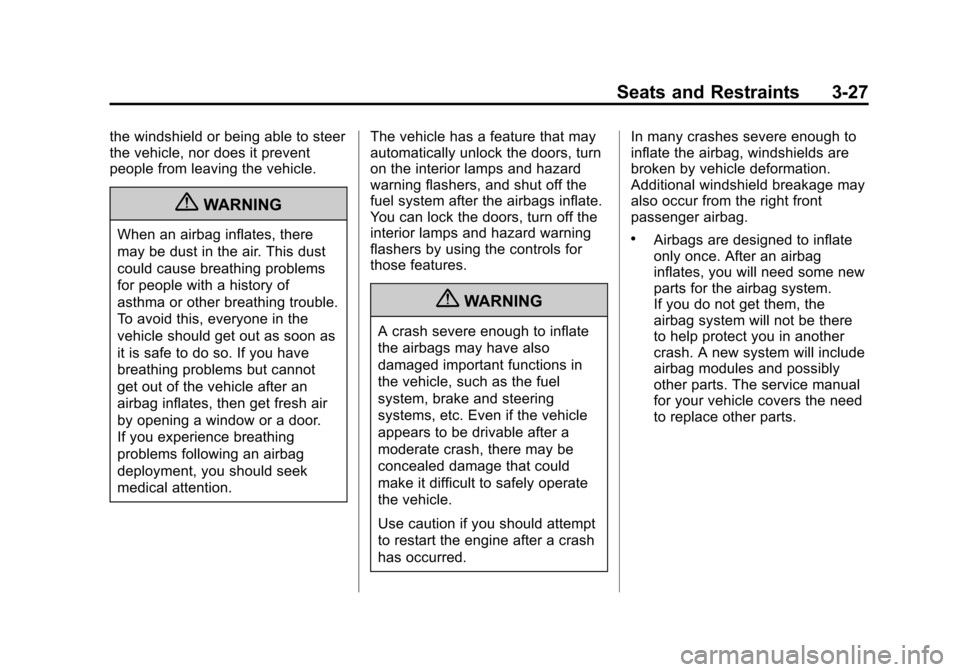 Seats and Restraints 3-27

the windshield or being able to steer the vehicle, nor does it prevent people from leaving the vehicle.

WARNING

When an airbag inflates, there may be dust in the air. This dust could cause breathing problems for people with a history of asthma or other breathing trouble. To avoid this, everyone in the vehicle should get out as soon as it is safe to do so. If you have breathing problems but cannot get out of the vehicle after an airbag inflates, then get fresh air by opening a window or a door. If you experience breathing problems following an airbag deployment, you should seek medical attention.

The vehicle has a feature that may automatically unlock the doors, turn on the interior lamps and hazard warning flashers, and shut off the fuel system after the airbags inflate. You can lock the doors, turn off the interior lamps and hazard warning flashers by using the controls for those features.

WARNING

A crash severe enough to inflate the airbags may have also damaged important functions in the vehicle, such as the fuel system, brake and steering systems, etc. Even if the vehicle appears to be drivable after a moderate crash, there may be concealed damage that could make it difficult to safely operate the vehicle.

Use caution if you should attempt to restart the engine after a crash has occurred.

In many crashes severe enough to inflate the airbag, windshields are broken by vehicle deformation. Additional windshield breakage may also occur from the right front passenger airbag.

• Airbags are designed to inflate only once. After an airbag inflates, you will need some new parts for the airbag system. If you do not get them, the airbag system will not be there to help protect you in another crash. A new system will include airbag modules and possibly other parts. The service manual for your vehicle covers the need to replace other parts.

carmanualsonline.info